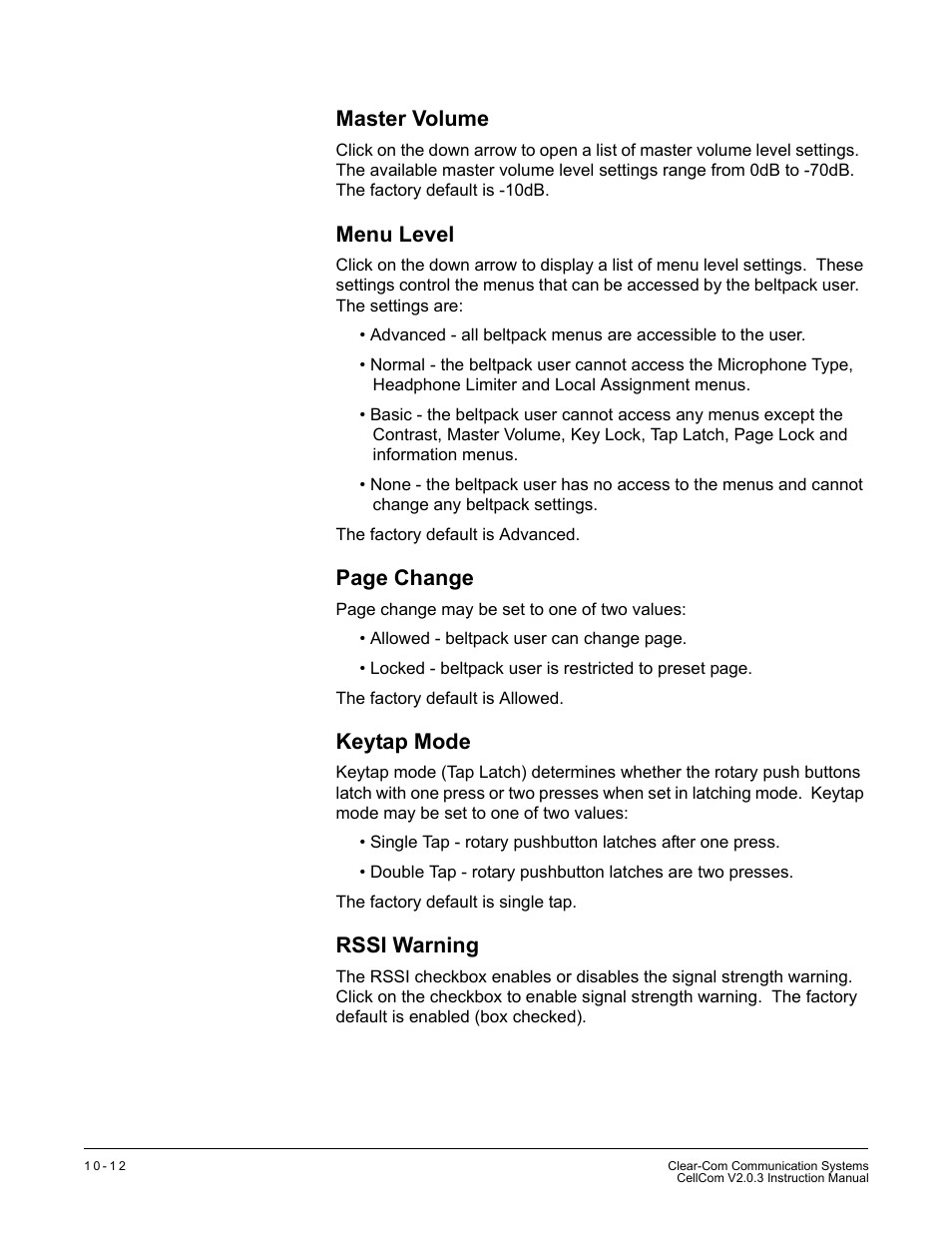 Master Volume

Click on the down arrow to open a list of master volume level settings. The available master volume level settings range from 0dB to -70dB. The factory default is -10dB.

Menu Level

Click on the down arrow to display a list of menu level settings. These settings control the menus that can be accessed by the beltpack user. The settings are:

• Advanced - all beltpack menus are accessible to the user.

• Normal - the beltpack user cannot access the Microphone Type, Headphone Limiter and Local Assignment menus.

• Basic - the beltpack user cannot access any menus except the Contrast, Master Volume, Key Lock, Tap Latch, Page Lock and information menus.

• None - the beltpack user has no access to the menus and cannot change any beltpack settings.

The factory default is Advanced.

Page Change

Page change may be set to one of two values:

• Allowed - beltpack user can change page.

• Locked - beltpack user is restricted to preset page.

The factory default is Allowed.

Keytap Mode

Keytap mode (Tap Latch) determines whether the rotary push buttons latch with one press or two presses when set in latching mode. Keytap mode may be set to one of two values:

• Single Tap - rotary pushbutton latches after one press.

• Double Tap - rotary pushbutton latches are two presses.

The factory default is single tap.

RSSI Warning

The RSSI checkbox enables or disables the signal strength warning. Click on the checkbox to enable signal strength warning. The factory default is enabled (box checked).

10-12

Clear-Com Communication Systems
CellCom V2.0.3 Instruction Manual